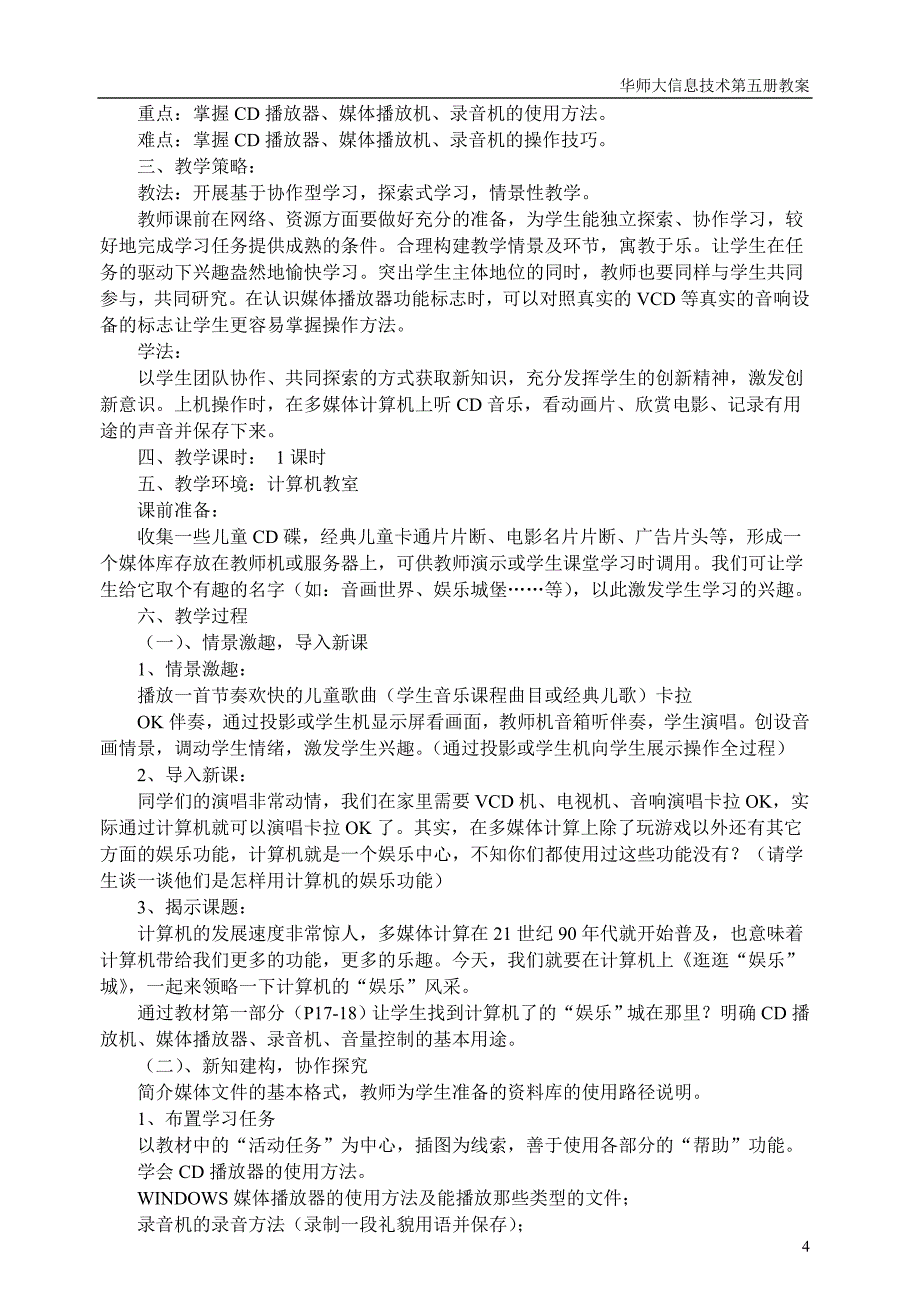 华师大信息技术第五册教案

重点：掌握 CD 播放器、媒体播放机、录音机的使用方法。

难点：掌握 CD 播放器、媒体播放机、录音机的操作技巧。

三、教学策略：

教法：开展基于协作型学习，探索式学习，情景性教学。

教师课前在网络、资源方面要做好充分的准备，为学生能独立探索、协作学习，较好地完成学习任务提供成熟的条件。合理构建教学情景及环节，寓教于乐。让学生在任务的驱动下兴趣盎然地愉快学习。突出学生主体地位的同时，教师也要同样与学生共同参与，共同研究。在认识媒体播放器功能标志时，可以对照真实的 VCD 等真实的音响设备的标志让学生更容易掌握操作方法。

学法：

以学生团队协作、共同探索的方式获取新知识，充分发挥学生的创新精神，激发创新意识。上机操作时，在多媒体计算机上听 CD 音乐，看动画片、欣赏电影、记录有用途的声音并保存下来。

四、教学课时： 1 课时

五、教学环境：计算机教室

课前准备：

收集一些儿童 CD 碟，经典儿童卡通片片断、电影名片片断、广告片头等，形成一个媒体库存放在教师机或服务器上，可供教师演示或学生课堂学习时调用。我们可让学生给它取个有趣的名字（如：音画世界、娱乐城堡……等），以此激发学生学习的兴趣。

六、教学过程

（一）、情景激趣，导入新课

1、情景激趣：

播放一首节奏欢快的儿童歌曲（学生音乐课程曲目或经典儿歌）卡拉

OK 伴奏，通过投影或学生机显示屏看画面，教师机音箱听伴奏，学生演唱。创设音画情景，调动学生情绪，激发学生兴趣。（通过投影或学生机向学生展示操作全过程）

2、导入新课：

同学们的演唱非常动情，我们在家里需要 VCD 机、电视机、音响演唱卡拉 OK，实际通过计算机就可以演唱卡拉 OK 了。其实，在多媒体计算上除了玩游戏以外还有其它方面的娱乐功能，计算机就是一个娱乐中心，不知你们都使用过这些功能没有？（请学生谈一谈他们是怎样用计算机的娱乐功能）

3、揭示课题：

计算机的发展速度非常惊人，多媒体计算在 21 世纪 90 年代就开始普及，也意味着计算机带给我们更多的功能，更多的乐趣。今天，我们就要在计算机上《逛逛“娱乐”城》，一起来领略一下计算机的“娱乐”风采。

通过教材第一部分（P17-18）让学生找到计算机了的“娱乐”城在那里？明确 CD 播放机、媒体播放器、录音机、音量控制的基本用途。

（二）、新知建构，协作探究

简介媒体文件的基本格式，教师为学生准备的资料库的使用路径说明。

1、布置学习任务

以教材中的“活动任务”为中心，插图为线索，善于使用各部分的“帮助”功能。

学会 CD 播放器的使用方法。

WINDOWS 媒体播放器的使用方法及能播放那些类型的文件；

录音机的录音方法（录制一段礼貌用语并保存）；

4